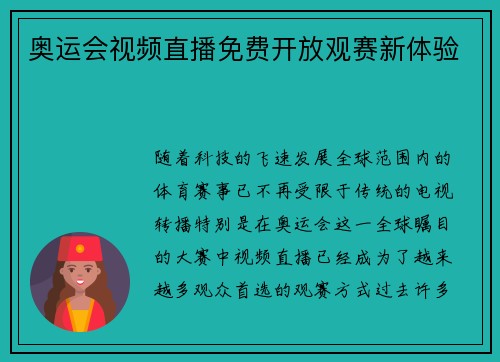 奥运会视频直播免费开放观赛新体验

随着科技的飞速发展全球范围内的体育赛事已不再受限于传统的电视转播特别是在奥运会这一全球瞩目的大赛中视频直播已经成为了越来越多观众首选的观赛方式过去许多